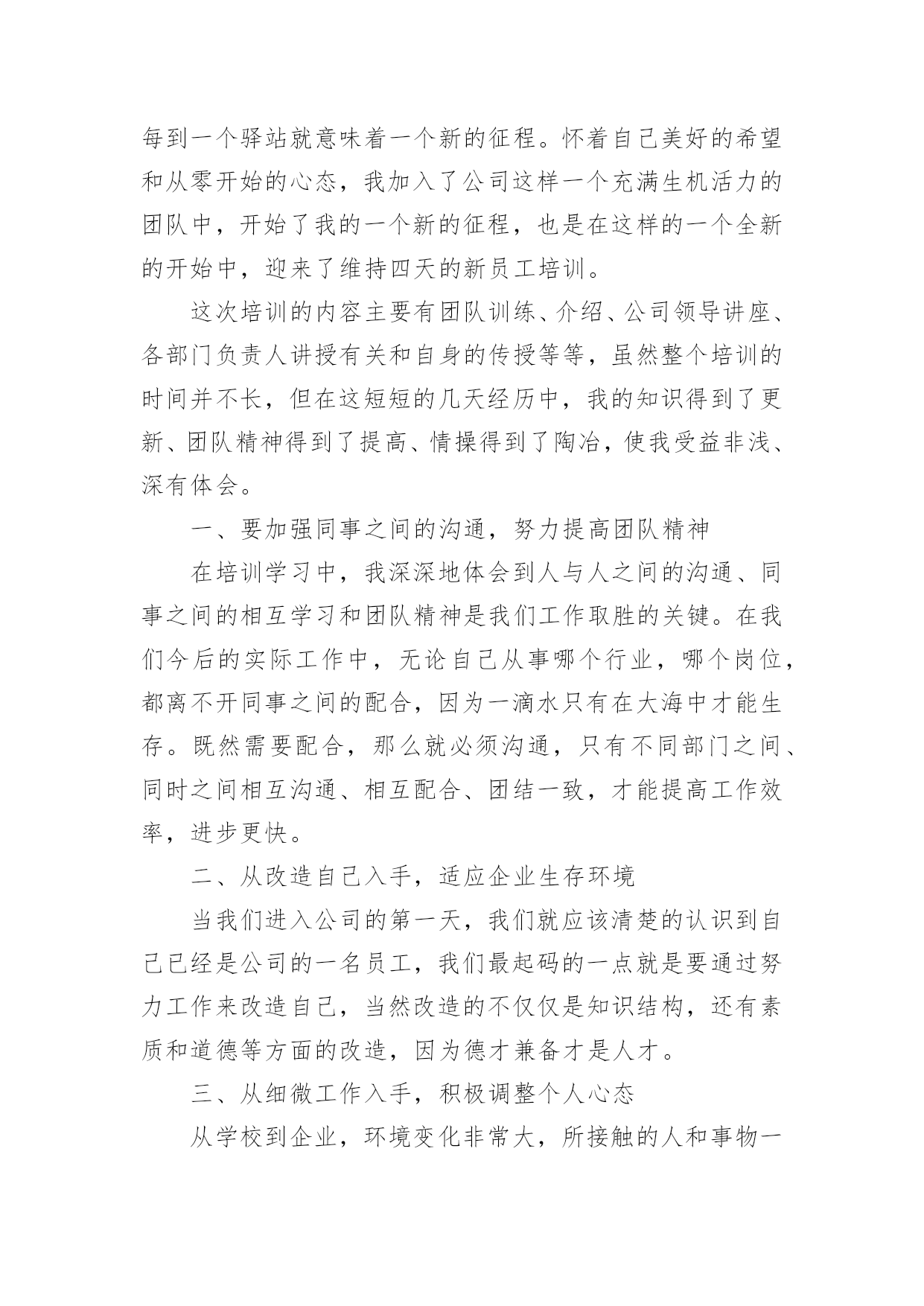 每到一个驿站就意味着一个新的征程。怀着自己美好的希望和从零开始的心态，我加入了公司这样一个充满生机活力的团队中，开始了我的一个新的征程，也是在这样的一个全新的开始中，迎来了维持四天的新员工培训。

这次培训的内容主要有团队训练、介绍、公司领导讲座、各部门负责人讲授有关和自身的传授等等，虽然整个培训的时间并不长，但在这短短的几天经历中，我的知识得到了更新、团队精神得到了提高、情操得到了陶冶，使我受益非浅、深有体会。

一、要加强同事之间的沟通，努力提高团队精神

在培训学习中，我深深地体会到人与人之间的沟通、同事之间的相互学习和团队精神是我们工作取胜的关键。在我们今后的实际工作中，无论自己从事哪个行业，哪个岗位，都离不开同事之间的配合，因为一滴水只有在大海中才能生存。既然需要配合，那么就必须沟通，只有不同部门之间、同时之间相互沟通、相互配合、团结一致，才能提高工作效率，进步更快。

二、从改造自己入手，适应企业生存环境

当我们进入公司的第一天，我们就应该清楚的认识到自己已经是公司的一名员工，我们最起码的一点就是要通过努力工作来改造自己，当然改造的不仅仅是知识结构，还有素质和道德等方面的改造，因为德才兼备才是人才。

三、从细微工作入手，积极调整个人心态

从学校到企业，环境变化非常大，所接触的人和事物一